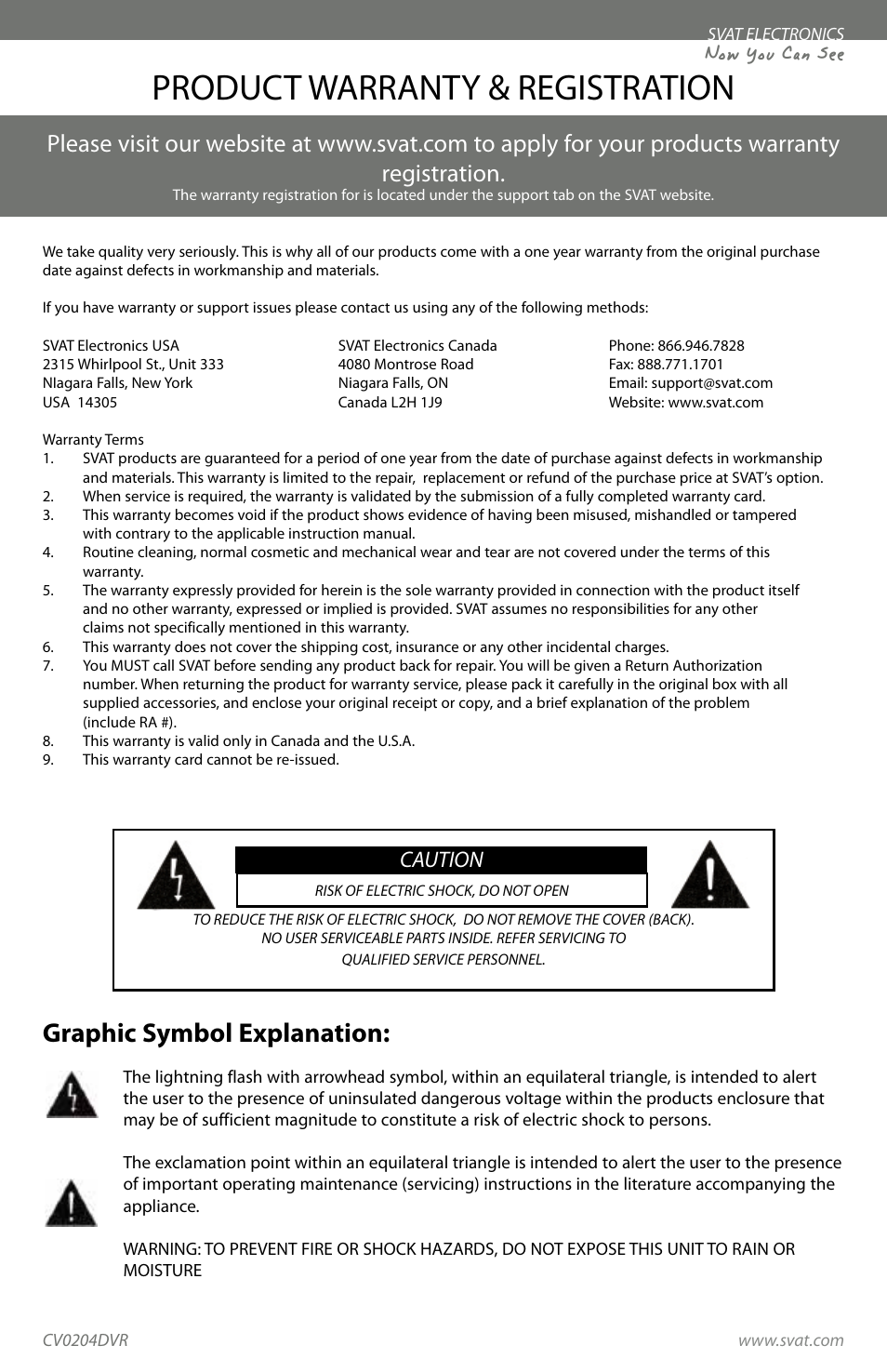 SVAT ELECTRONICS
Now You Can See

PRODUCT WARRANTY & REGISTRATION

Please visit our website at www.svat.com to apply for your products warranty registration.
The warranty registration for is located under the support tab on the SVAT website.

We take quality very seriously. This is why all of our products come with a one year warranty from the original purchase date against defects in workmanship and materials.

If you have warranty or support issues please contact us using any of the following methods:

SVAT Electronics USA
2315 Whirlpool St., Unit 333
NIagara Falls, New York
USA 14305

SVAT Electronics Canada
4080 Montrose Road
Niagara Falls, ON
Canada L2H 1J9

Phone: 866.946.7828
Fax: 888.771.1701
Email: support@svat.com
Website: www.svat.com

Warranty Terms
1. SVAT products are guaranteed for a period of one year from the date of purchase against defects in workmanship and materials. This warranty is limited to the repair, replacement or refund of the purchase price at SVAT's option.
2. When service is required, the warranty is validated by the submission of a fully completed warranty card.
3. This warranty becomes void if the product shows evidence of having been misused, mishandled or tampered with contrary to the applicable instruction manual.
4. Routine cleaning, normal cosmetic and mechanical wear and tear are not covered under the terms of this warranty.
5. The warranty expressly provided for herein is the sole warranty provided in connection with the product itself and no other warranty, expressed or implied is provided. SVAT assumes no responsibilities for any other claims not specifically mentioned in this warranty.
6. This warranty does not cover the shipping cost, insurance or any other incidental charges.
7. You MUST call SVAT before sending any product back for repair. You will be given a Return Authorization number. When returning the product for warranty service, please pack it carefully in the original box with all supplied accessories, and enclose your original receipt or copy, and a brief explanation of the problem (include RA #).
8. This warranty is valid only in Canada and the U.S.A.
9. This warranty card cannot be re-issued.

CAUTION
RISK OF ELECTRIC SHOCK, DO NOT OPEN
TO REDUCE THE RISK OF ELECTRIC SHOCK, DO NOT REMOVE THE COVER (BACK). NO USER SERVICEABLE PARTS INSIDE. REFER SERVICING TO QUALIFIED SERVICE PERSONNEL.

Graphic Symbol Explanation:

The lightning flash with arrowhead symbol, within an equilateral triangle, is intended to alert the user to the presence of uninsulated dangerous voltage within the products enclosure that may be of sufficient magnitude to constitute a risk of electric shock to persons.

The exclamation point within an equilateral triangle is intended to alert the user to the presence of important operating maintenance (servicing) instructions in the literature accompanying the appliance.

WARNING: TO PREVENT FIRE OR SHOCK HAZARDS, DO NOT EXPOSE THIS UNIT TO RAIN OR MOISTURE

CV0204DVR
www.svat.com